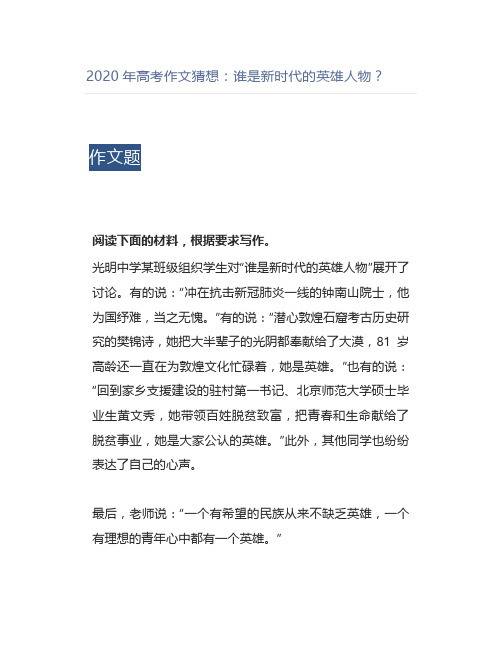 2020 年高考作文猜想：谁是新时代的英雄人物？

作文题

阅读下面的材料，根据要求写作。

光明中学某班级组织学生对“谁是新时代的英雄人物”展开了讨论。有的说：“冲在抗击新冠肺炎一线的钟南山院士，他为国纾难，当之无愧。”有的说：“潜心敦煌石窟考古历史研究的樊锦诗，她把大半辈子的光阴都奉献给了大漠，81 岁高龄还一直在为敦煌文化忙碌着，她是英雄。”也有的说：“回到家乡支援建设的驻村第一书记、北京师范大学硕士毕业生黄文秀，她带领百姓脱贫致富，把青春和生命献给了脱贫事业，她是大家公认的英雄。”此外，其他同学也纷纷表达了自己的心声。

最后，老师说：“一个有希望的民族从来不缺乏英雄，一个有理想的青年心中都有一个英雄。”